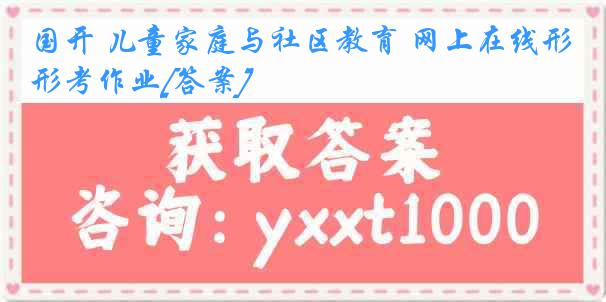 国开 儿童家庭与社区教育 网上在线形形考作业[答案]

获取答案

咨询：yxxt1000